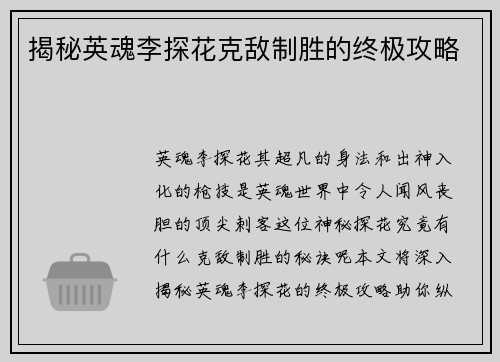 揭秘英魂李探花克敌制胜的终极攻略

英魂李探花其超凡的身法和出神入化的枪技是英魂世界中令人闻风丧胆的顶尖刺客这位神秘探花究竟有什么克敌制胜的秘诀呢本文将深入揭秘英魂李探花的终极攻略助你纵